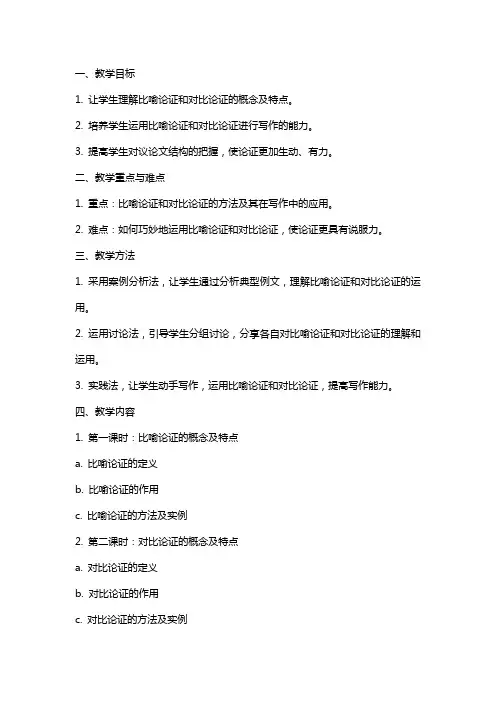 一、教学目标

1. 让学生理解比喻论证和对比论证的概念及特点。

2. 培养学生运用比喻论证和对比论证进行写作的能力。

3. 提高学生对议论文结构的把握，使论证更加生动、有力。

二、教学重点与难点

1. 重点：比喻论证和对比论证的方法及其在写作中的应用。

2. 难点：如何巧妙地运用比喻论证和对比论证，使论证更具有说服力。

三、教学方法

1. 采用案例分析法，让学生通过分析典型例文，理解比喻论证和对比论证的运用。

2. 运用讨论法，引导学生分组讨论，分享各自对比喻论证和对比论证的理解和运用。

3. 实践法，让学生动手写作，运用比喻论证和对比论证，提高写作能力。

四、教学内容

1. 第一课时：比喻论证的概念及特点

a. 比喻论证的定义

b. 比喻论证的作用

c. 比喻论证的方法及实例

2. 第二课时：对比论证的概念及特点

a. 对比论证的定义

b. 对比论证的作用

c. 对比论证的方法及实例